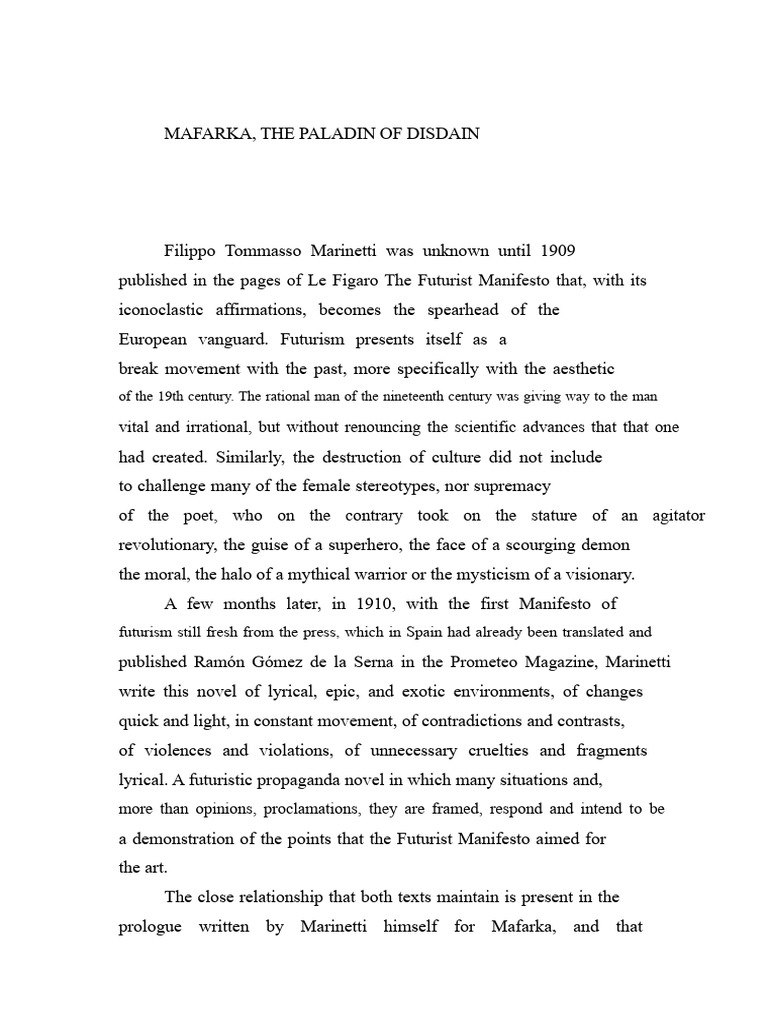 MAFARKA, THE PALADIN OF DISDAIN

Filippo Tommasso Marinetti was unknown until 1909 published in the pages of Le Figaro The Futurist Manifesto that, with its iconoclastic affirmations, becomes the spearhead of the European vanguard. Futurism presents itself as a break movement with the past, more specifically with the aesthetic of the 19th century. The rational man of the nineteenth century was giving way to the man vital and irrational, but without renouncing the scientific advances that that one had created. Similarly, the destruction of culture did not include to challenge many of the female stereotypes, nor supremacy of the poet, who on the contrary took on the stature of an agitator revolutionary, the guise of a superhero, the face of a scourging demon the moral, the halo of a mythical warrior or the mysticism of a visionary.

A few months later, in 1910, with the first Manifesto of futurism still fresh from the press, which in Spain had already been translated and published Ramón Gómez de la Serna in the Prometeo Magazine, Marinetti write this novel of lyrical, epic, and exotic environments, of changes quick and light, in constant movement, of contradictions and contrasts, of violences and violations, of unnecessary cruelties and fragments lyrical. A futuristic propaganda novel in which many situations and, more than opinions, proclamations, they are framed, respond and intend to be a demonstration of the points that the Futurist Manifesto aimed for the art.

The close relationship that both texts maintain is present in the prologue written by Marinetti himself for Mafarka, and that